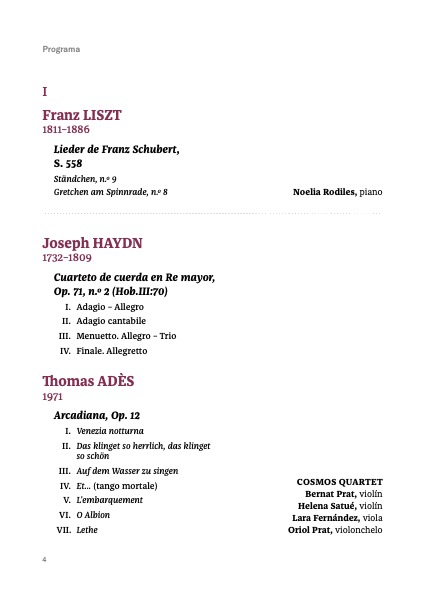 Programa

I

Franz LISZT
1811–1886

Lieder de Franz Schubert, S. 558
Ständchen, n.º 9
Gretchen am Spinnrade, n.º 8

Noelia Rodiles, piano

Joseph HAYDN
1732–1809

Cuarteto de cuerda en Re mayor, Op. 71, n.º 2 (Hob.III:70)
I. Adagio – Allegro
II. Adagio cantabile
III. Menuetto. Allegro – Trio
IV. Finale. Allegretto

Thomas ADÈS
1971

Arcadiana, Op. 12
I. Venezia notturna
II. Das klinget so herrlich, das klinget so schön
III. Auf dem Wasser zu singen
IV. Et... (tango mortale)
V. L'embarquement
VI. O Albion
VII. Lethe

COSMOS QUARTET
Bernat Prat, violín
Helena Satué, violín
Lara Fernández, viola
Oriol Prat, violonchelo

4